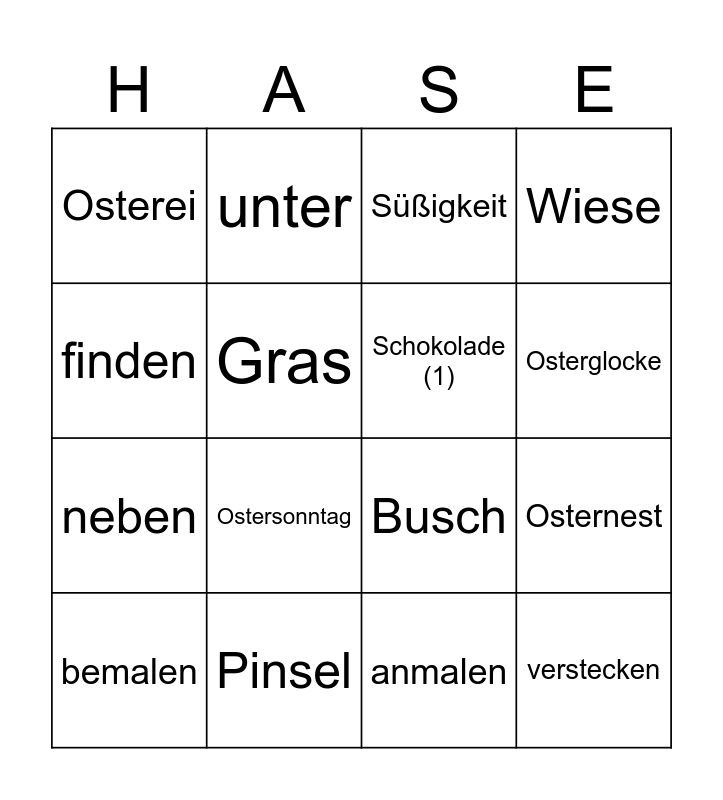 | H | A | S | E |
|---|---|---|---|
| Osterei | unter | Süßigkeit | Wiese |
| finden | Gras | Schokolade (1) | Osterglocke |
| neben | Ostersonntag | Busch | Osternest |
| bemalen | Pinsel | anmalen | verstecken |